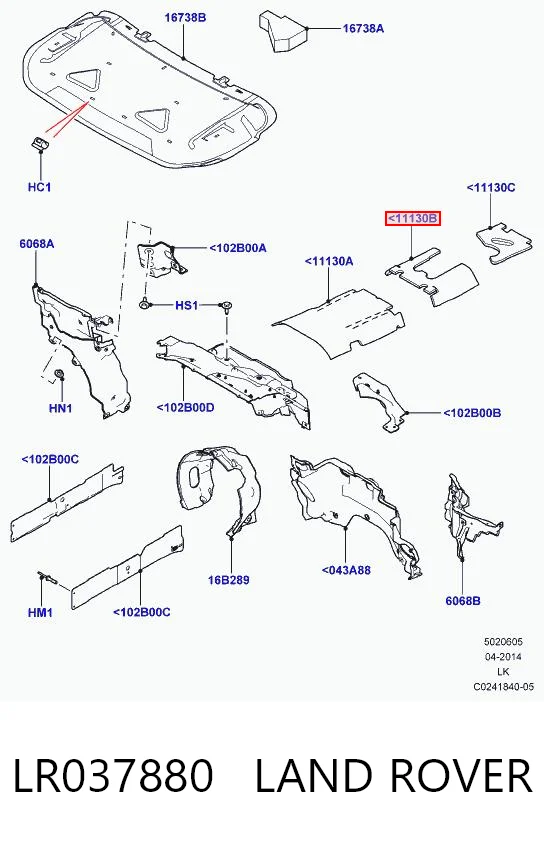 16738B
16738A
HC1
<11130C
<11130B
6068A
<102B00A
<11130A
HS1
HN1
<102B00D
<102B00B
<102B00C
16B289
<043A88
6068B
HM1
<102B00C
5020605
04-2014
LK
C0241840-05

LR037880 LAND ROVER